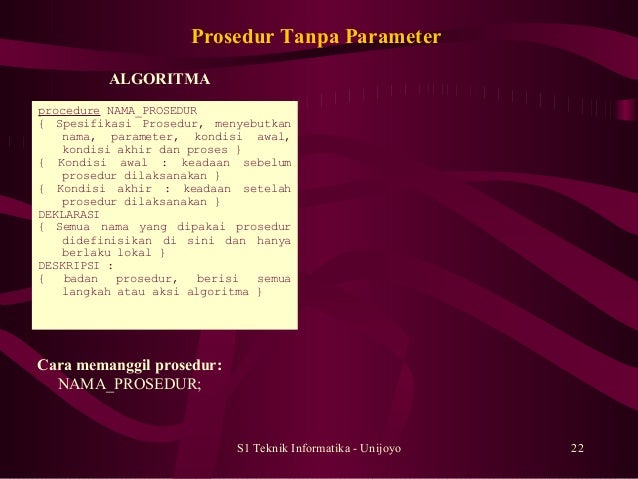 Prosedur Tanpa Parameter

ALGORITMA

procedure NAMA_PROSEDUR
{ Spesifikasi Prosedur, menyebutkan nama, parameter, kondisi awal, kondisi akhir dan proses }
{ Kondisi awal : keadaan sebelum prosedur dilaksanakan }
{ Kondisi akhir : keadaan setelah prosedur dilaksanakan }
DEKLARASI
{ Semua nama yang dipakai prosedur didefinisikan di sini dan hanya berlaku lokal }
DESKRIPSI :
{ badan prosedur, berisi semua langkah atau aksi algoritma }

Cara memanggil prosedur:
NAMA_PROSEDUR;

S1 Teknik Informatika - Unijoyo

22